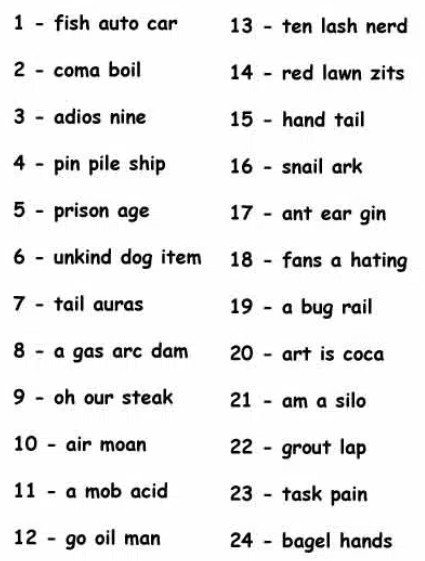 1 - fish auto car

2 - coma boil

3 - adios nine

4 - pin pile ship

5 - prison age

6 - unkind dog item

7 - tail auras

8 - a gas arc dam

9 - oh our steak

10 - air moan

11 - a mob acid

12 - go oil man

13 - ten lash nerd

14 - red lawn zits

15 - hand tail

16 - snail ark

17 - ant ear gin

18 - fans a hating

19 - a bug rail

20 - art is coca

21 - am a silo

22 - grout lap

23 - task pain

24 - bagel hands